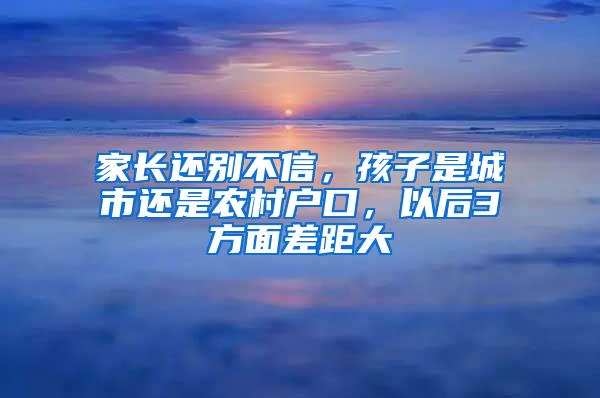 家长还别不信，孩子是城市还是农村户口，以后3方面差距大